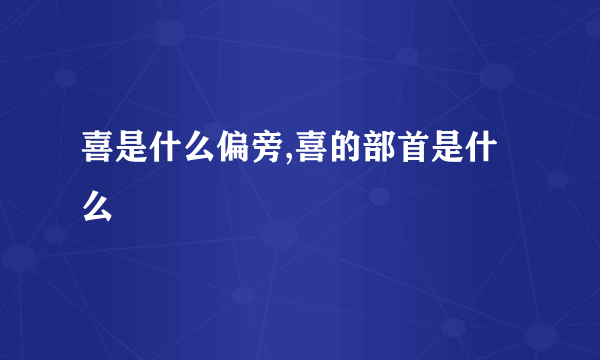 喜是什么偏旁,喜的部首是什么